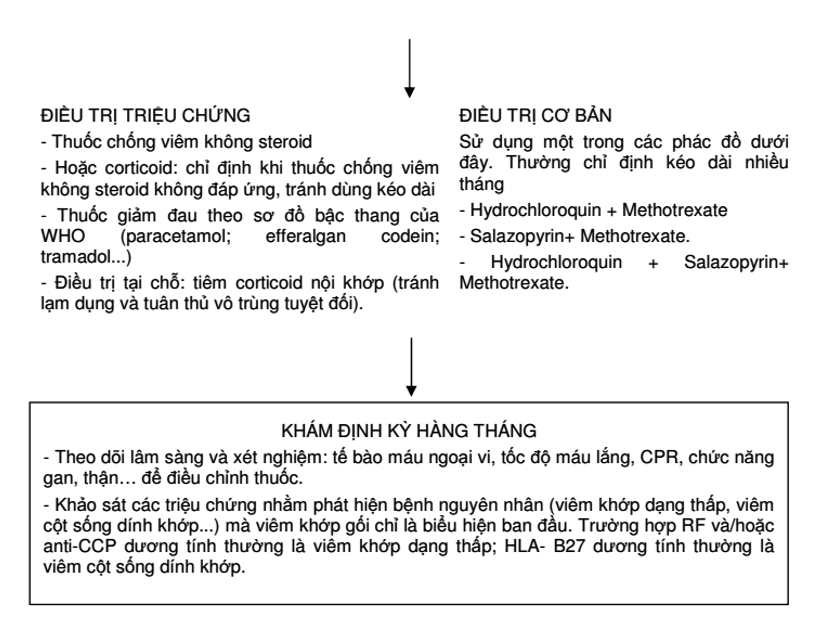 ĐIỀU TRỊ TRIỆU CHỨNG

- Thuốc chống viêm không steroid

- Hoặc corticoid: chỉ định khi thuốc chống viêm không steroid không đáp ứng, tránh dùng kéo dài

- Thuốc giảm đau theo sơ đồ bậc thang của WHO (paracetamol; efferalgan codein; tramadol...)

- Điều trị tại chỗ: tiêm corticoid nội khớp (tránh lạm dụng và tuân thủ vô trùng tuyệt đối).

ĐIỀU TRỊ CƠ BẢN

Sử dụng một trong các phác đồ dưới đây. Thường chỉ định kéo dài nhiều tháng

- Hydrochloroquin + Methotrexate

- Salazopyrin+ Methotrexate.

- Hydrochloroquin + Salazopyrin+ Methotrexate.

KHÁM ĐỊNH KỲ HÀNG THÁNG

- Theo dõi lâm sàng và xét nghiệm: tế bào máu ngoại vi, tốc độ máu lắng, CPR, chức năng gan, thận… để điều chỉnh thuốc.

- Khảo sát các triệu chứng nhằm phát hiện bệnh nguyên nhân (viêm khớp dạng thấp, viêm cột sống dính khớp...) mà viêm khớp gối chỉ là biểu hiện ban đầu. Trường hợp RF và/hoặc anti-CCP dương tính thường là viêm khớp dạng thấp; HLA- B27 dương tính thường là viêm cột sống dính khớp.